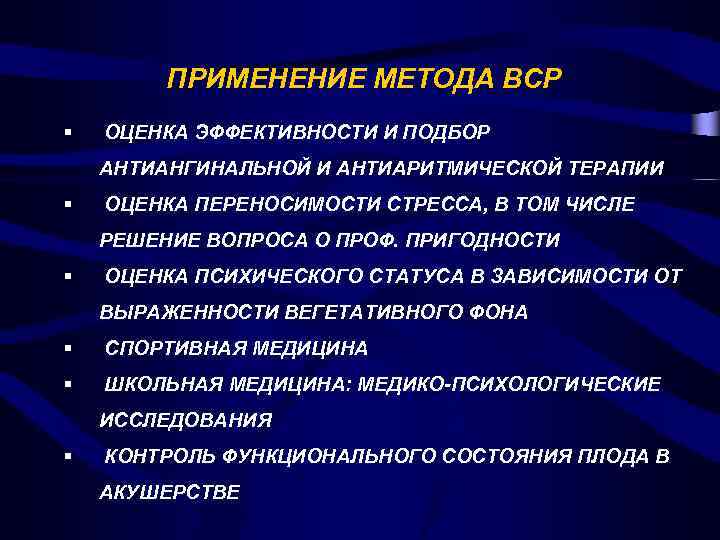 ПРИМЕНЕНИЕ МЕТОДА ВСР

▪ ОЦЕНКА ЭФФЕКТИВНОСТИ И ПОДБОР АНТИАНГИНАЛЬНОЙ И АНТИАРИТМИЧЕСКОЙ ТЕРАПИИ
▪ ОЦЕНКА ПЕРЕНОСИМОСТИ СТРЕССА, В ТОМ ЧИСЛЕ РЕШЕНИЕ ВОПРОСА О ПРОФ. ПРИГОДНОСТИ
▪ ОЦЕНКА ПСИХИЧЕСКОГО СТАТУСА В ЗАВИСИМОСТИ ОТ ВЫРАЖЕННОСТИ ВЕГЕТАТИВНОГО ФОНА
▪ СПОРТИВНАЯ МЕДИЦИНА
▪ ШКОЛЬНАЯ МЕДИЦИНА: МЕДИКО-ПСИХОЛОГИЧЕСКИЕ ИССЛЕДОВАНИЯ
▪ КОНТРОЛЬ ФУНКЦИОНАЛЬНОГО СОСТОЯНИЯ ПЛОДА В АКУШЕРСТВЕ